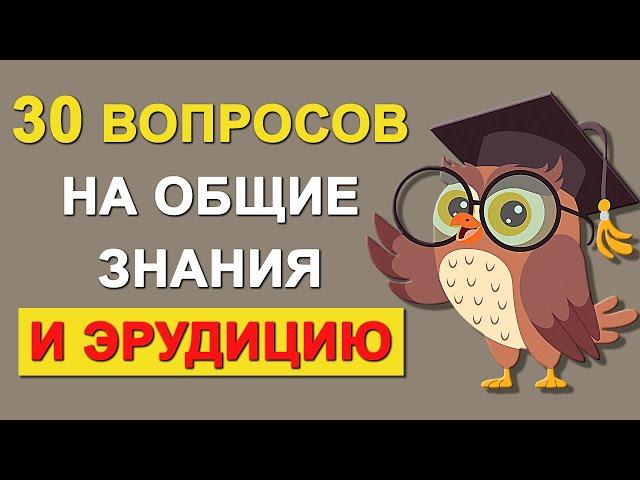 30 ВОПРОСОВ
НА ОБЩИЕ
ЗНАНИЯ
И ЭРУДИЦИЮ